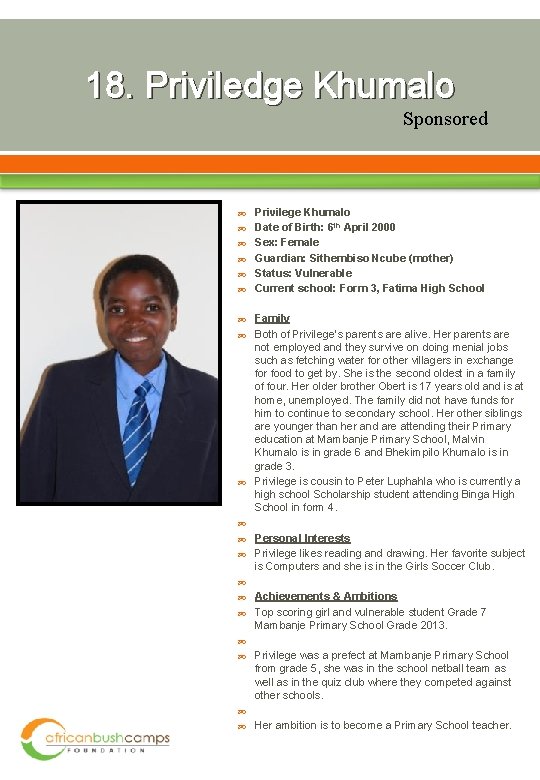 18. Priviledge Khumalo

Sponsored

Privilege Khumalo
Date of Birth: 6th April 2000
Sex: Female
Guardian: Sithembiso Ncube (mother)
Status: Vulnerable
Current school: Form 3, Fatima High School

Family

Both of Privilege's parents are alive. Her parents are not employed and they survive on doing menial jobs such as fetching water for other villagers in exchange for food to get by. She is the second oldest in a family of four. Her older brother Obert is 17 years old and is at home, unemployed. The family did not have funds for him to continue to secondary school. Her other siblings are younger than her and are attending their Primary education at Mambanje Primary School, Malvin Khumalo is in grade 6 and Bhekimpilo Khumalo is in grade 3.

Privilege is cousin to Peter Luphahla who is currently a high school Scholarship student attending Binga High School in form 4.

Personal Interests

Privilege likes reading and drawing. Her favorite subject is Computers and she is in the Girls Soccer Club.

Achievements & Ambitions

Top scoring girl and vulnerable student Grade 7 Mambanje Primary School Grade 2013.

Privilege was a prefect at Mambanje Primary School from grade 5, she was in the school netball team as well as in the quiz club where they competed against other schools.

Her ambition is to become a Primary School teacher.

africanbushcamps FOUNDATION